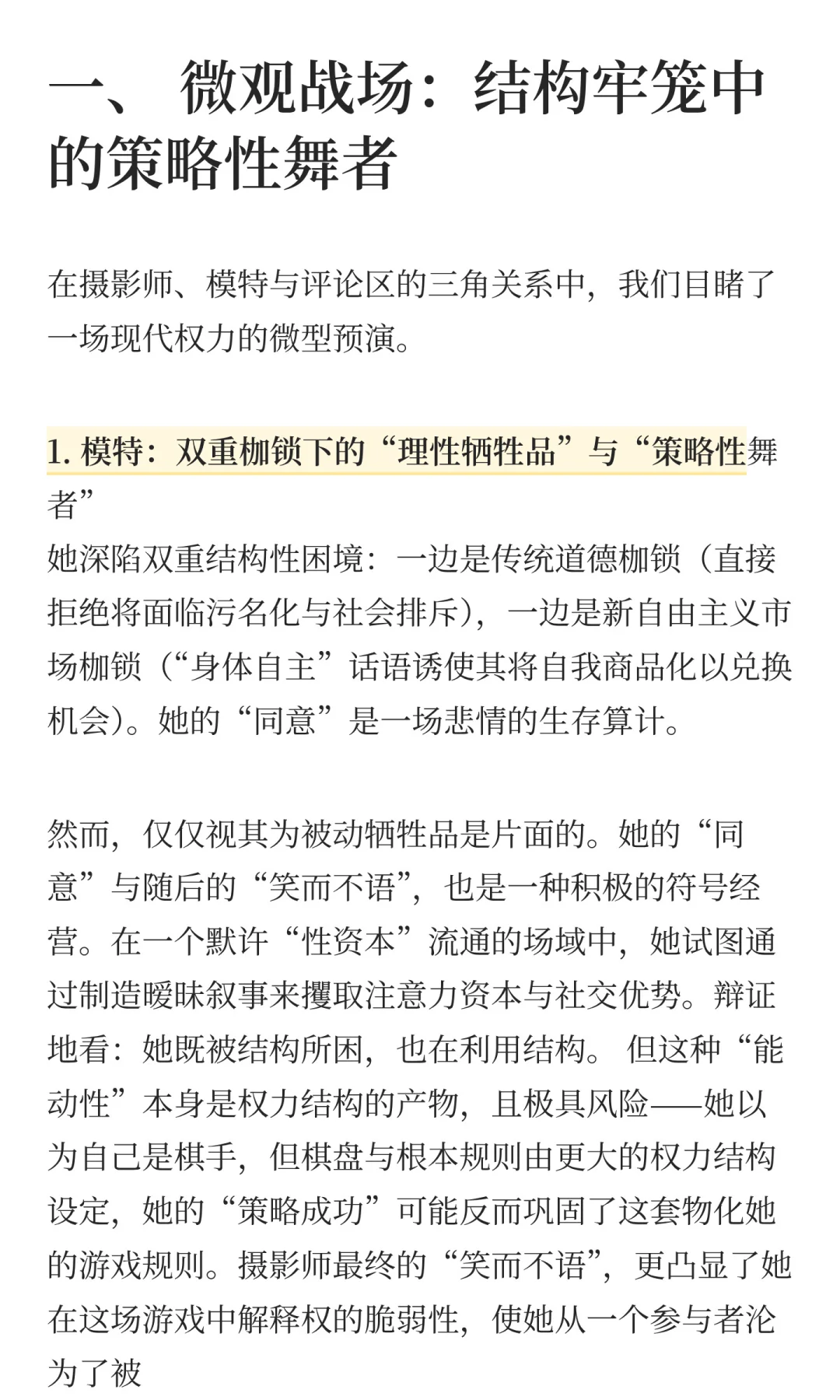 一、 微观战场：结构牢笼中的策略性舞者

在摄影师、模特与评论区的三角关系中，我们目睹了一场现代权力的微型预演。

1. 模特：双重枷锁下的“理性牺牲品”与“策略性舞者”
她深陷双重结构性困境：一边是传统道德枷锁（直接拒绝将面临污名化与社会排斥），一边是新自由主义市场枷锁（“身体自主”话语诱使其将自我商品化以兑换机会）。她的“同意”是一场悲情的生存算计。

然而，仅仅视其为被动牺牲品是片面的。她的“同意”与随后的“笑而不语”，也是一种积极的符号经营。在一个默许“性资本”流通的场域中，她试图通过制造暧昧叙事来攫取注意力资本与社交优势。辩证地看：她既被结构所困，也在利用结构。 但这种“能动性”本身是权力结构的产物，且极具风险——她以为自己是棋手，但棋盘与根本规则由更大的权力结构设定，她的“策略成功”可能反而巩固了这套物化她的游戏规则。摄影师最终的“笑而不语”，更凸显了她在这场游戏中解释权的脆弱性，使她从一个参与者沦为了被